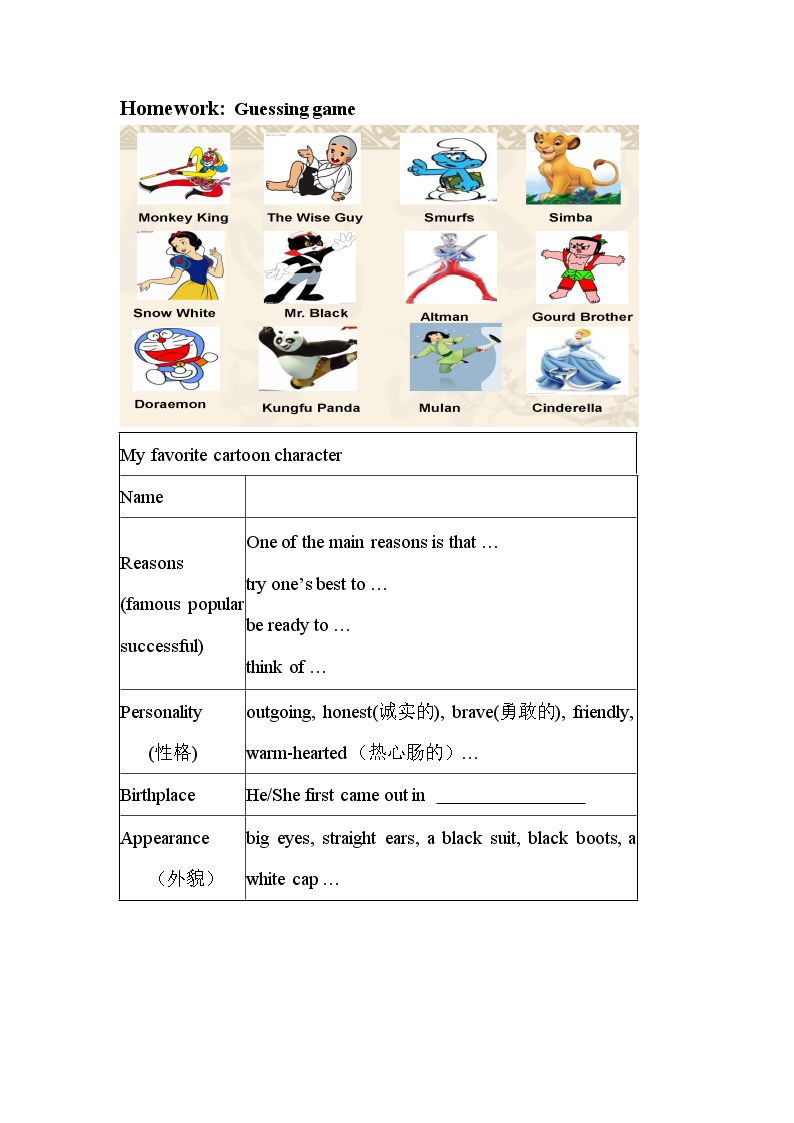 Homework: Guessing game

Monkey King
The Wise Guy
Smurfs
Simba
Snow White
Mr. Black
Altman
Gourd Brother
Doraemon
Kungfu Panda
Mulan
Cinderella

| My favorite cartoon character | |
|---|---|
| Name | |
| Reasons (famous popular successful) | One of the main reasons is that … try one's best to … be ready to … think of … |
| Personality (性格) | outgoing, honest(诚实的), brave(勇敢的), friendly, warm-hearted（热心肠的）… |
| Birthplace | He/She first came out in ____ |
| Appearance （外貌） | big eyes, straight ears, a black suit, black boots, a white cap … |